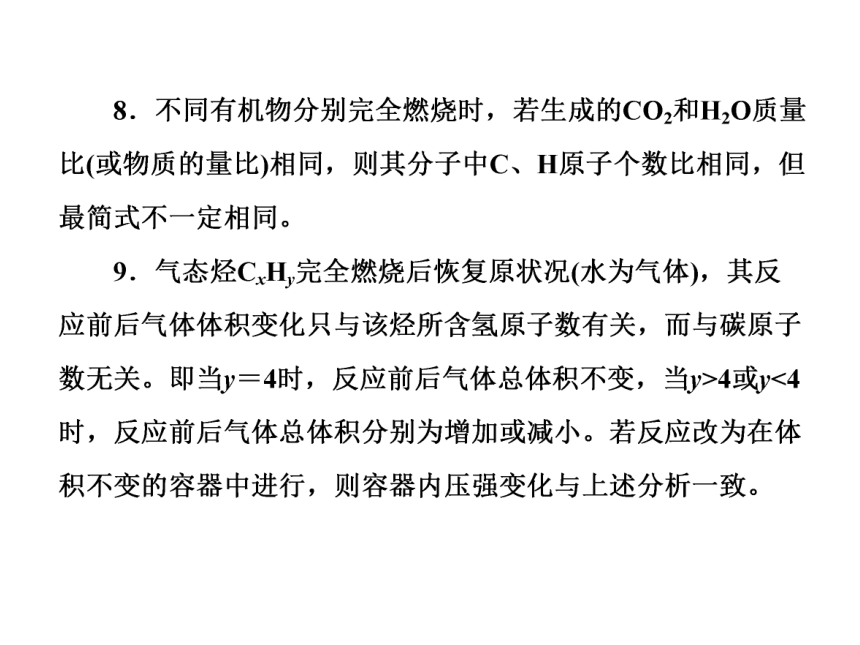 8．不同有机物分别完全燃烧时，若生成的$CO_2$和$H_2O$质量比(或物质的量比)相同，则其分子中C、H原子个数比相同，但最简式不一定相同。

9．气态烃$C_xH_y$完全燃烧后恢复原状况(水为气体)，其反应前后气体体积变化只与该烃所含氢原子数有关，而与碳原子数无关。即当$y=4$时，反应前后气体总体积不变，当$y>4$或$y<4$时，反应前后气体总体积分别为增加或减小。若反应改为在体积不变的容器中进行，则容器内压强变化与上述分析一致。